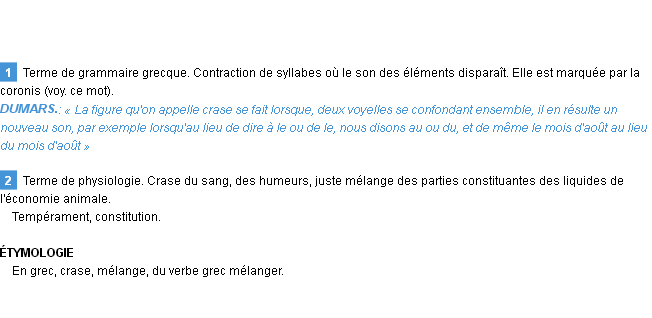 1 Terme de grammaire grecque. Contraction de syllabes où le son des éléments disparaît. Elle est marquée par la coronis (voy. ce mot).
DUMARS.: « La figure qu'on appelle crase se fait lorsque, deux voyelles se confondant ensemble, il en résulte un nouveau son, par exemple lorsqu'au lieu de dire à le ou de le, nous disons au ou du, et de même le mois d'août au lieu du mois d'août »

2 Terme de physiologie. Crase du sang, des humeurs, juste mélange des parties constituantes des liquides de l'économie animale.
Tempérament, constitution.

ÉTYMOLOGIE
En grec, crase, mélange, du verbe grec mélanger.